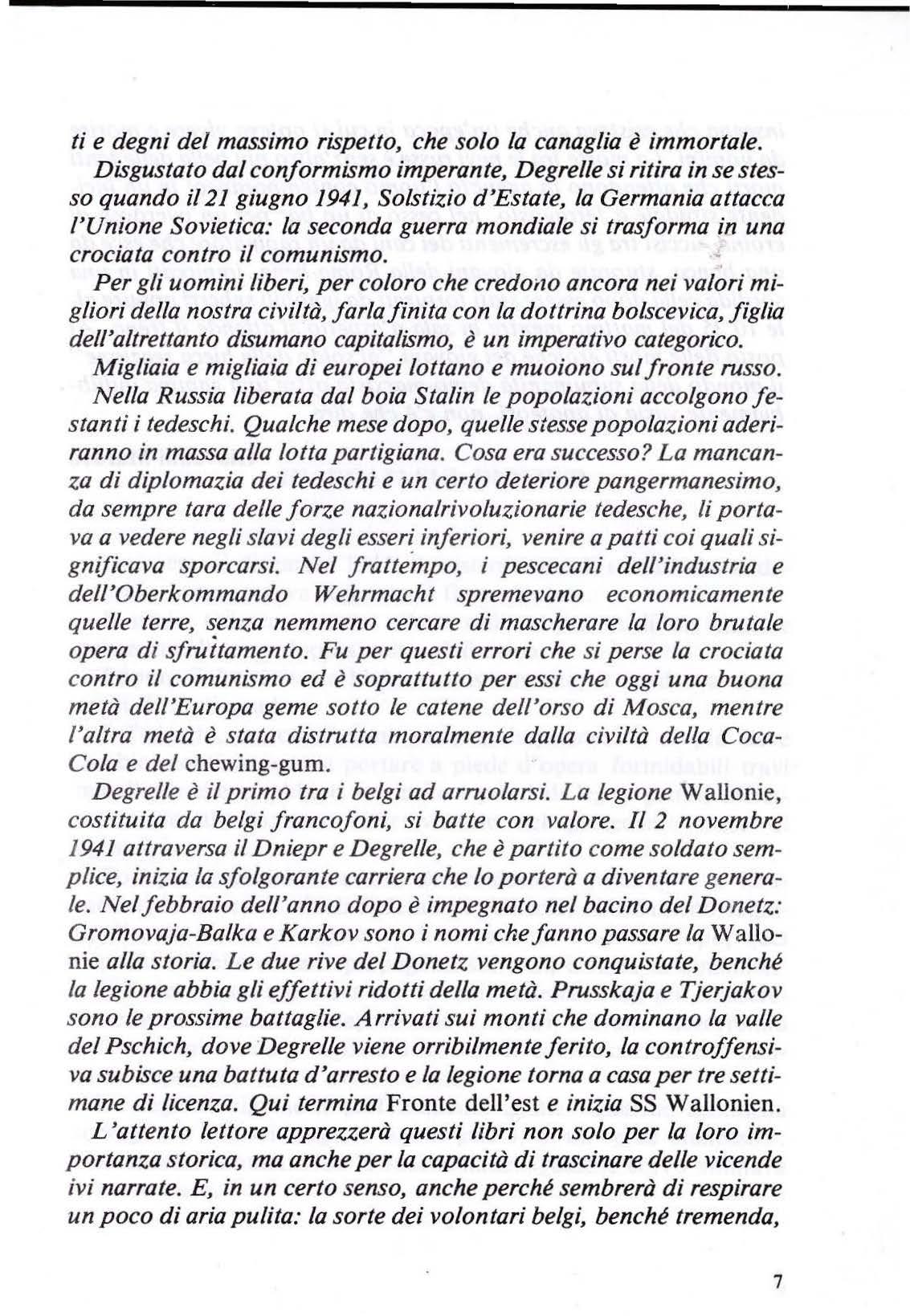 ti e degni del massimo rispetto, che solo la canaglia è immortale.

Disgustato dal conformismo imperante, Degrelle si ritira in se stesso quando il 21 giugno 1941, Solstizio d'Estate, la Germania attacca l'Unione Sovietica: la seconda guerra mondiale si trasforma in una crociata contro il comunismo.

Per gli uomini liberi, per coloro che credono ancora nei valori migliori della nostra civiltà, farla finita con la dottrina bolscevica, figlia dell'altrettanto disumano capitalismo, è un imperativo categorico.

Migliaia e migliaia di europei lottano e muoiono sul fronte russo.

Nella Russia liberata dal boia Stalin le popolazioni accolgono festanti i tedeschi. Qualche mese dopo, quelle stesse popolazioni aderiranno in massa alla lotta partigiana. Cosa era successo? La mancanza di diplomazia dei tedeschi e un certo deteriore pangermanesimo, da sempre tara delle forze nazionalrivoluzionarie tedesche, li portava a vedere negli slavi degli esseri inferiori, venire a patti coi quali significava sporcarsi. Nel frattempo, i pescecani dell'industria e dell'Oberkommando Wehrmacht spremevano economicamente quelle terre, senza nemmeno cercare di mascherare la loro brutale opera di sfruttamento. Fu per questi errori che si perse la crociata contro il comunismo ed è soprattutto per essi che oggi una buona metà dell'Europa geme sotto le catene dell'orso di Mosca, mentre l'altra metà è stata distrutta moralmente dalla civiltà della Coca-Cola e del chewing-gum.

Degrelle è il primo tra i belgi ad arruolarsi. La legione Wallonie, costituita da belgi francofoni, si batte con valore. Il 2 novembre 1941 attraversa il Dniepr e Degrelle, che è partito come soldato semplice, inizia la sfolgorante carriera che lo porterà a diventare generale. Nel febbraio dell'anno dopo è impegnato nel bacino del Donetz: Gromovaja-Balka e Karkov sono i nomi che fanno passare la Wallonie alla storia. Le due rive del Donetz vengono conquistate, benché la legione abbia gli effettivi ridotti della metà. Prusskaja e Tjerjakov sono le prossime battaglie. Arrivati sui monti che dominano la valle del Pschich, dove Degrelle viene orribilmente ferito, la controffensiva subisce una battuta d'arresto e la legione torna a casa per tre settimane di licenza. Qui termina Fronte dell'est e inizia SS Wallonien.

L'attento lettore apprezzerà questi libri non solo per la loro importanza storica, ma anche per la capacità di trascinare delle vicende ivi narrate. E, in un certo senso, anche perché sembrerà di respirare un poco di aria pulita: la sorte dei volontari belgi, benché tremenda,

7